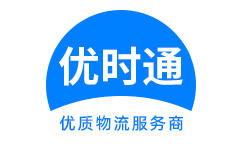 优时通

优质物流服务商